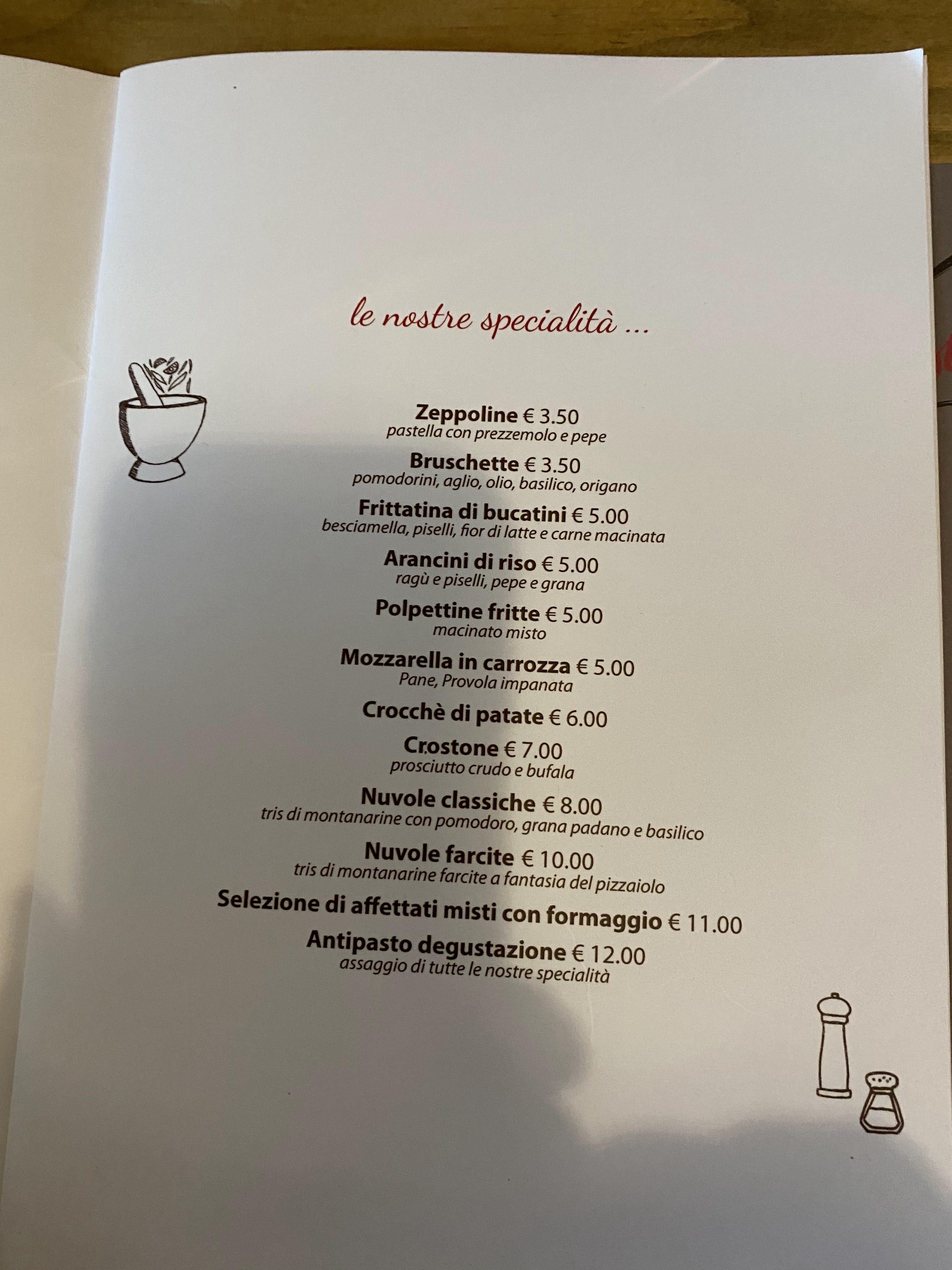 le nostre specialità ...

Zeppoline € 3.50
pastella con prezzemolo e pepe

Bruschette € 3.50
pomodorini, aglio, olio, basilico, origano

Frittatina di bucatini € 5.00
besciamella, piselli, fior di latte e carne macinata

Arancini di riso € 5.00
ragù e piselli, pepe e grana

Polpettine fritte € 5.00
macinato misto

Mozzarella in carrozza € 5.00
Pane, Provola impanata

Crocchè di patate € 6.00

Crostone € 7.00
prosciutto crudo e bufala

Nuvole classiche € 8.00
tris di montanarine con pomodoro, grana padano e basilico

Nuvole farcite € 10.00
tris di montanarine farcite a fantasia del pizzaiolo

Selezione di affettati misti con formaggio € 11.00

Antipasto degustazione € 12.00
assaggio di tutte le nostre specialità